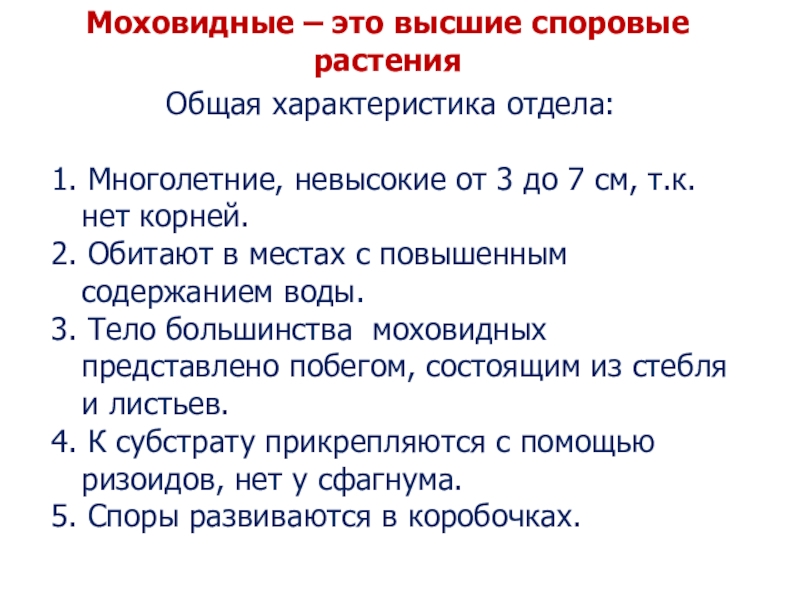 Моховидные – это высшие споровые растения

Общая характеристика отдела:

1. Многолетние, невысокие от 3 до 7 см, т.к. нет корней.
2. Обитают в местах с повышенным содержанием воды.
3. Тело большинства моховидных представлено побегом, состоящим из стебля и листьев.
4. К субстрату прикрепляются с помощью ризоидов, нет у сфагнума.
5. Споры развиваются в коробочках.